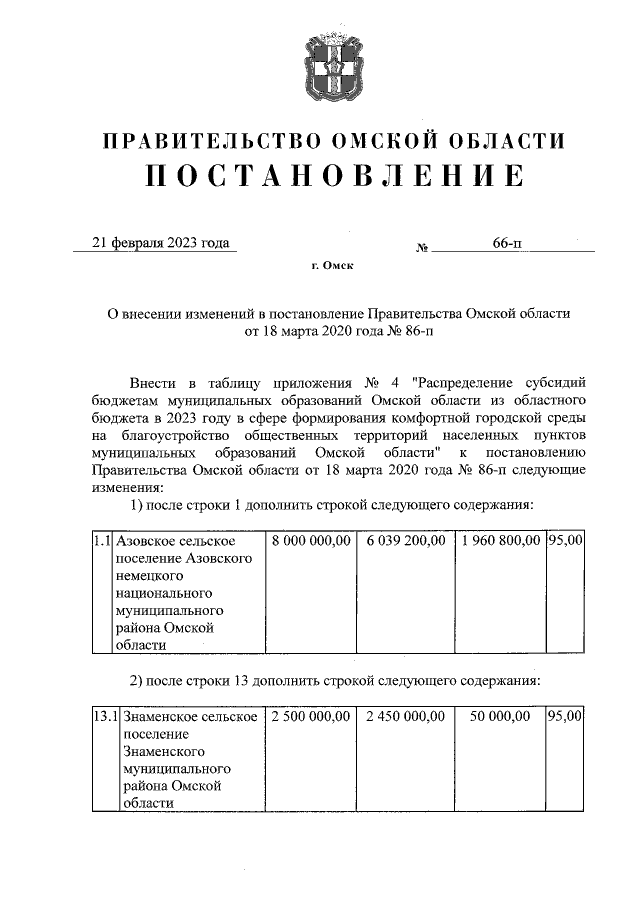 ПРАВИТЕЛЬСТВО ОМСКОЙ ОБЛАСТИ
ПОСТАНОВЛЕНИЕ

21 февраля 2023 года № 66-п

г. Омск

О внесении изменений в постановление Правительства Омской области от 18 марта 2020 года № 86-п

Внести в таблицу приложения № 4 "Распределение субсидий бюджетам муниципальных образований Омской области из областного бюджета в 2023 году в сфере формирования комфортной городской среды на благоустройство общественных территорий населенных пунктов муниципальных образований Омской области" к постановлению Правительства Омской области от 18 марта 2020 года № 86-п следующие изменения:

1) после строки 1 дополнить строкой следующего содержания:

| 1.1 | Азовское сельское поселение Азовского немецкого национального муниципального района Омской области | 8 000 000,00 | 6 039 200,00 | 1 960 800,00 | 95,00 |
|---|---|---|---|---|---|

2) после строки 13 дополнить строкой следующего содержания:

| 13.1 | Знаменское сельское поселение Знаменского муниципального района Омской области | 2 500 000,00 | 2 450 000,00 | 50 000,00 | 95,00 |
|---|---|---|---|---|---|